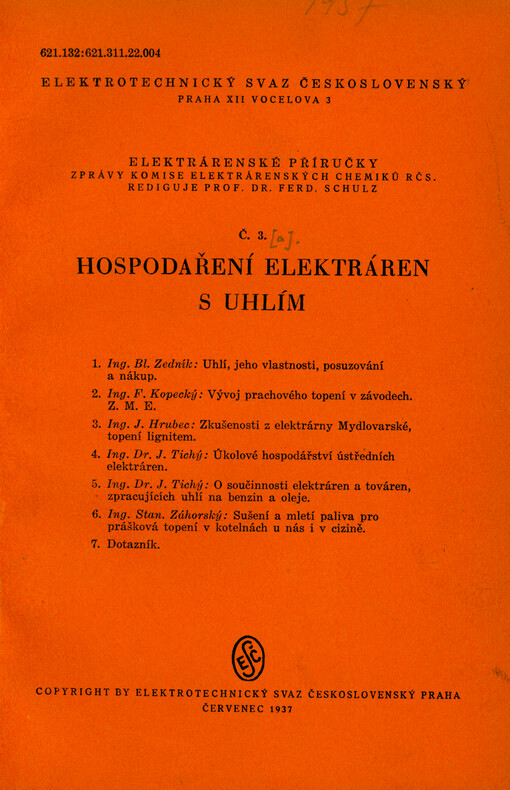 1937

621.132:621.311.22.004

ELEKTROTECHNICKÝ SVAZ ČESKOSLOVENSKÝ
PRAHA XII VOCELOVA 3

ELEKTRÁRENSKÉ PŘÍRUČKY
ZPRÁVY KOMISE ELEKTRÁRENSKÝCH CHEMIKŮ RČS.
REDIGUJE PROF. DR. FERD. SCHULZ

Č. 3. [a].

HOSPODAŘENÍ ELEKTRÁREN S UHLÍM

1. Ing. Bl. Zedník: Uhlí, jeho vlastnosti, posuzování a nákup.
2. Ing. F. Kopecký: Vývoj prachového topení v závodech. Z. M. E.
3. Ing. J. Hrubec: Zkušenosti z elektrárny Mydlovarské, topení lignitem.
4. Ing. Dr. J. Tichý: Úkolové hospodářství ústředních elektráren.
5. Ing. Dr. J. Tichý: O součinnosti elektráren a továren, zpracujících uhlí na benzin a oleje.
6. Ing. Stan. Záhorský: Sušení a mletí paliva pro prášková topení v kotelnách u nás i v cizině.
7. Dotazník.

ESČ

COPYRIGHT BY ELEKTROTECHNICKÝ SVAZ ČESKOSLOVENSKÝ PRAHA
ČERVENEC 1937